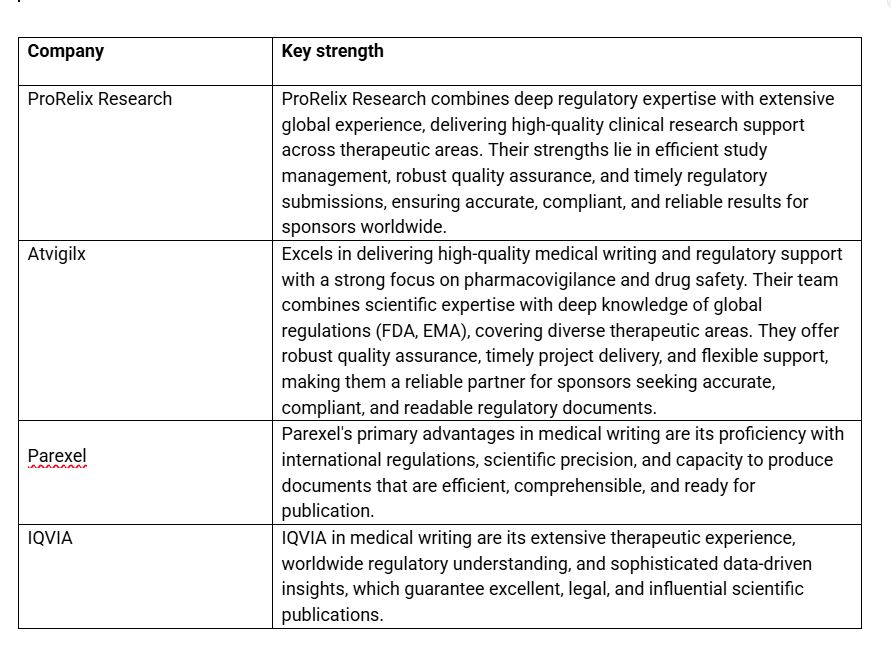 | Company | Key strength |
|---|---|
| ProRelix Research | ProRelix Research combines deep regulatory expertise with extensive global experience, delivering high-quality clinical research support across therapeutic areas. Their strengths lie in efficient study management, robust quality assurance, and timely regulatory submissions, ensuring accurate, compliant, and reliable results for sponsors worldwide. |
| Atvigilx | Excels in delivering high-quality medical writing and regulatory support with a strong focus on pharmacovigilance and drug safety. Their team combines scientific expertise with deep knowledge of global regulations (FDA, EMA), covering diverse therapeutic areas. They offer robust quality assurance, timely project delivery, and flexible support, making them a reliable partner for sponsors seeking accurate, compliant, and readable regulatory documents. |
| Parexel | Parexel's primary advantages in medical writing are its proficiency with international regulations, scientific precision, and capacity to produce documents that are efficient, comprehensible, and ready for publication. |
| IQVIA | IQVIA in medical writing are its extensive therapeutic experience, worldwide regulatory understanding, and sophisticated data-driven insights, which guarantee excellent, legal, and influential scientific publications. |